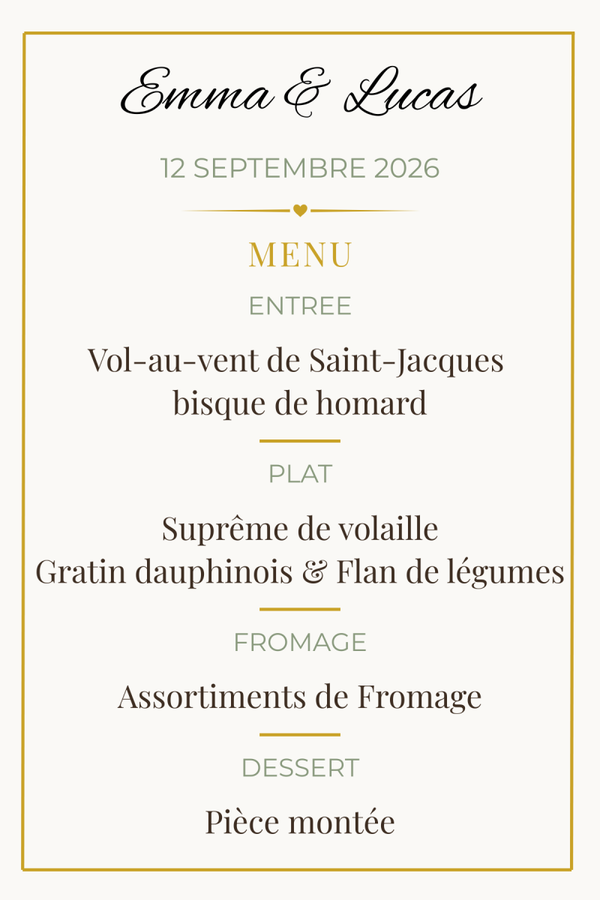 Emma & Lucas

12 SEPTEMBRE 2026

MENU

ENTREE

Vol-au-vent de Saint-Jacques
bisque de homard

PLAT

Suprême de volaille
Gratin dauphinois & Flan de légumes

FROMAGE

Assortiments de Fromage

DESSERT

Pièce montée